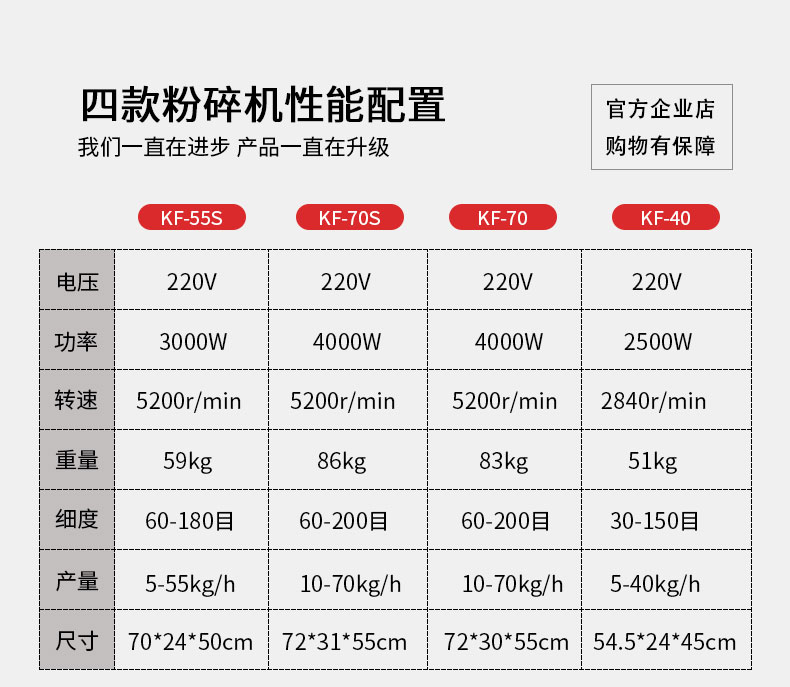 四款粉碎机性能配置

我们一直在进步 产品一直在升级

官方企业店
购物有保障

|  | KF-55S | KF-70S | KF-70 | KF-40 |
|---|---|---|---|---|
| 电压 | 220V | 220V | 220V | 220V |
| 功率 | 3000W | 4000W | 4000W | 2500W |
| 转速 | 5200r/min | 5200r/min | 5200r/min | 2840r/min |
| 重量 | 59kg | 86kg | 83kg | 51kg |
| 细度 | 60-180目 | 60-200目 | 60-200目 | 30-150目 |
| 产量 | 5-55kg/h | 10-70kg/h | 10-70kg/h | 5-40kg/h |
| 尺寸 | 70*24*50cm | 72*31*55cm | 72*30*55cm | 54.5*24*45cm |